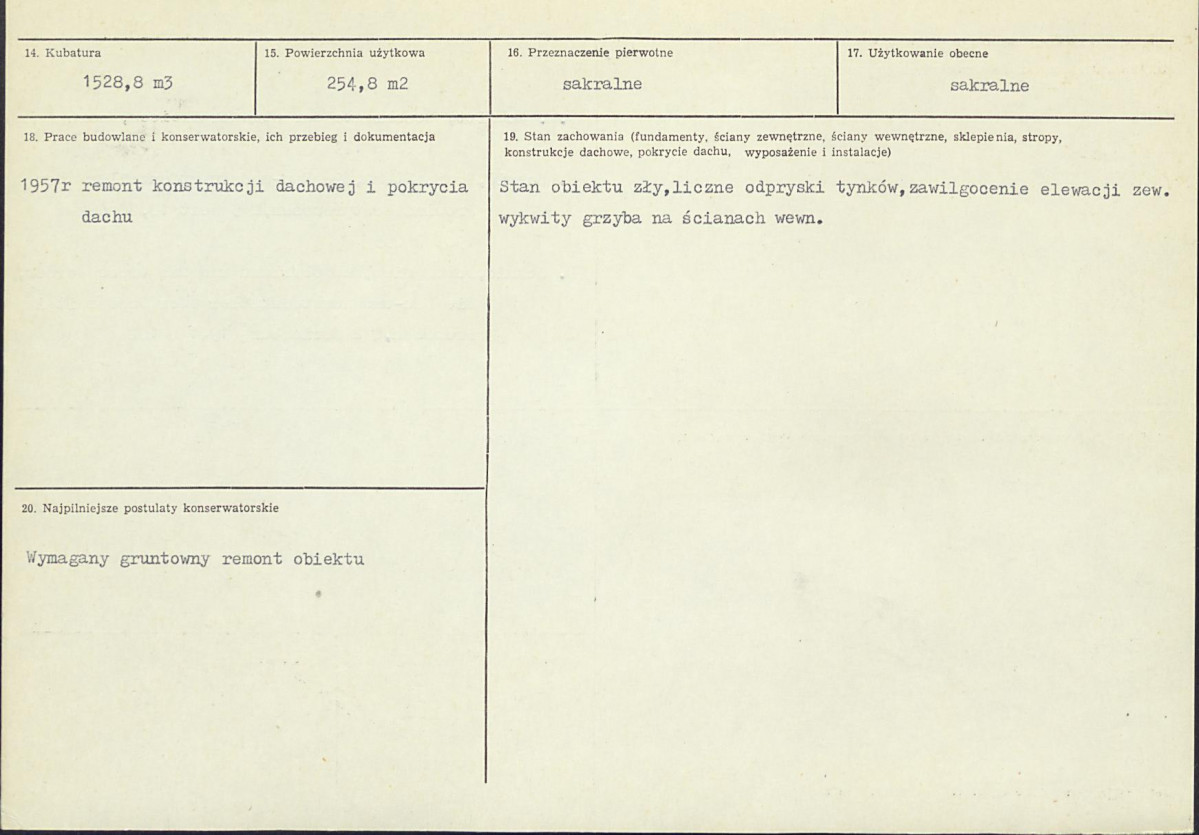 14. Kubatura
1528,8 m3

15. Powierzchnia użytkowa
254,8 m2

16. Przeznaczenie pierwotne
sakralne

17. Użytkowanie obecne
sakralne

18. Prace budowlane i konserwatorskie, ich przebieg i dokumentacja

1957r remont konstrukcji dachowej i pokrycia dachu

20. Najpilniejsze postulaty konserwatorskie

Wymagany gruntowny remont obiektu

19. Stan zachowania (fundamenty, ściany zewnętrzne, ściany wewnętrzne, sklepienia, stropy, konstrukcje dachowe, pokrycie dachu, wyposażenie i instalacje)

Stan obiektu zły,liczne odpryski tynków,zawilgocenie elewacji zew. wykwity grzyba na ścianach wewn.